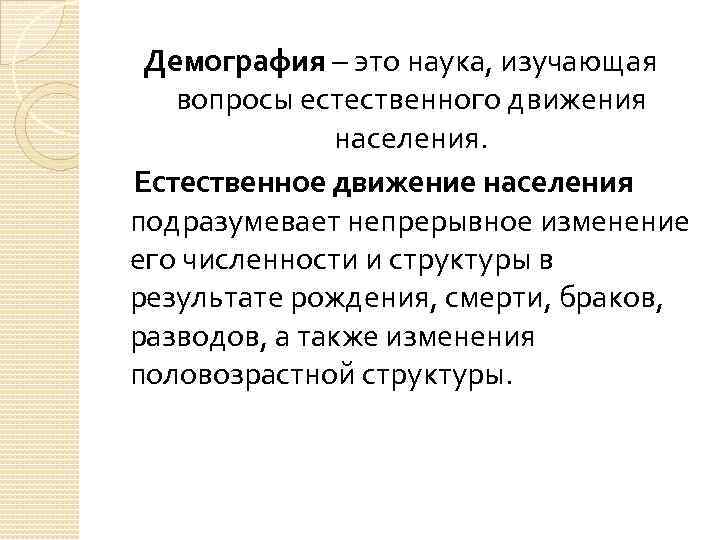 Демография – это наука, изучающая вопросы естественного движения населения.

Естественное движение населения подразумевает непрерывное изменение его численности и структуры в результате рождения, смерти, браков, разводов, а также изменения половозрастной структуры.